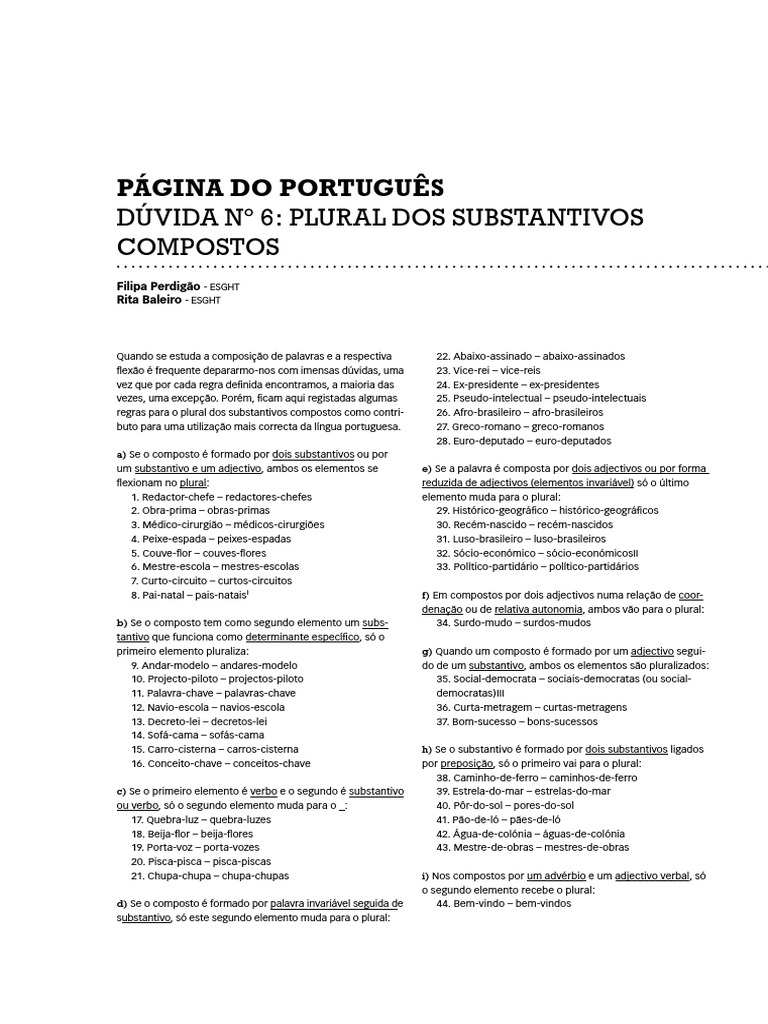 PÁGINA DO PORTUGUÊS
DÚVIDA Nº 6: PLURAL DOS SUBSTANTIVOS COMPOSTOS

Filipa Perdigão - ESGHT
Rita Baleiro - ESGHT

Quando se estuda a composição de palavras e a respectiva flexão é frequente depararmo-nos com imensas dúvidas, uma vez que por cada regra definida encontramos, a maioria das vezes, uma excepção. Porém, ficam aqui registadas algumas regras para o plural dos substantivos compostos como contributo para uma utilização mais correcta da língua portuguesa.

a) Se o composto é formado por dois substantivos ou por um substantivo e um adjectivo, ambos os elementos se flexionam no plural:
1. Redactor-chefe – redactores-chefes
2. Obra-prima – obras-primas
3. Médico-cirurgião – médicos-cirurgiões
4. Peixe-espada – peixes-espadas
5. Couve-flor – couves-flores
6. Mestre-escola – mestres-escolas
7. Curto-circuito – curtos-circuitos
8. Pai-natal – pais-natais$^{I}$

b) Se o composto tem como segundo elemento um substantivo que funciona como determinante específico, só o primeiro elemento pluraliza:
9. Andar-modelo – andares-modelo
10. Projecto-piloto – projectos-piloto
11. Palavra-chave – palavras-chave
12. Navio-escola – navios-escola
13. Decreto-lei – decretos-lei
14. Sofá-cama – sofás-cama
15. Carro-cisterna – carros-cisterna
16. Conceito-chave – conceitos-chave

c) Se o primeiro elemento é verbo e o segundo é substantivo ou verbo, só o segundo elemento muda para o _:
17. Quebra-luz – quebra-luzes
18. Beija-flor – beija-flores
19. Porta-voz – porta-vozes
20. Pisca-pisca – pisca-piscas
21. Chupa-chupa – chupa-chupas

d) Se o composto é formado por palavra invariável seguida de substantivo, só este segundo elemento muda para o plural:
22. Abaixo-assinado – abaixo-assinados
23. Vice-rei – vice-reis
24. Ex-presidente – ex-presidentes
25. Pseudo-intelectual – pseudo-intelectuais
26. Afro-brasileiro – afro-brasileiros
27. Greco-romano – greco-romanos
28. Euro-deputado – euro-deputados

e) Se a palavra é composta por dois adjectivos ou por forma reduzida de adjectivos (elementos invariável) só o último elemento muda para o plural:
29. Histórico-geográfico – histórico-geográficos
30. Recém-nascido – recém-nascidos
31. Luso-brasileiro – luso-brasileiros
32. Sócio-económico – sócio-económicosII
33. Político-partidário – político-partidários

f) Em compostos por dois adjectivos numa relação de coordenação ou de relativa autonomia, ambos vão para o plural:
34. Surdo-mudo – surdos-mudos

g) Quando um composto é formado por um adjectivo seguido de um substantivo, ambos os elementos são pluralizados:
35. Social-democrata – sociais-democratas (ou social-democratas)III
36. Curta-metragem – curtas-metragens
37. Bom-sucesso – bons-sucessos

h) Se o substantivo é formado por dois substantivos ligados por preposição, só o primeiro vai para o plural:
38. Caminho-de-ferro – caminhos-de-ferro
39. Estrela-do-mar – estrelas-do-mar
40. Pôr-do-sol – pores-do-sol
41. Pão-de-ló – pães-de-ló
42. Água-de-colónia – águas-de-colónia
43. Mestre-de-obras – mestres-de-obras

i) Nos compostos por um advérbio e um adjectivo verbal, só o segundo elemento recebe o plural:
44. Bem-vindo – bem-vindos